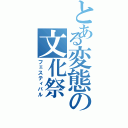 とある変態の文化祭

フェスティバル